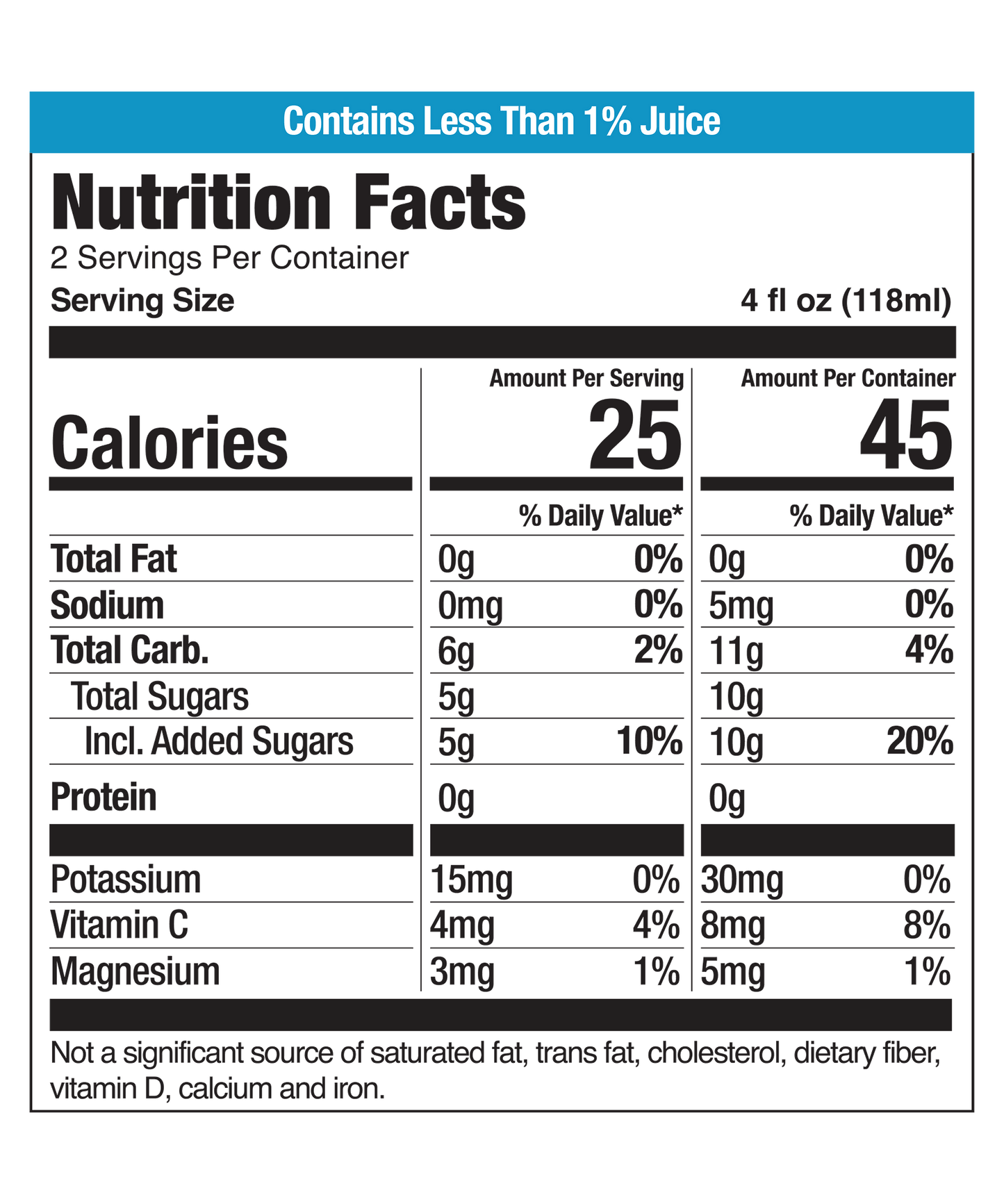 Contains Less Than 1% Juice

Nutrition Facts
2 Servings Per Container
Serving Size 4 fl oz (118ml)

| | Amount Per Serving | | Amount Per Container | |
|---|---|---|---|---|
| Calories | 25 | | 45 | |
| | | % Daily Value* | | % Daily Value* |
| Total Fat | 0g | 0% | 0g | 0% |
| Sodium | 0mg | 0% | 5mg | 0% |
| Total Carb. | 6g | 2% | 11g | 4% |
| Total Sugars | 5g | | 10g | |
| Incl. Added Sugars | 5g | 10% | 10g | 20% |
| Protein | 0g | | 0g | |
| Potassium | 15mg | 0% | 30mg | 0% |
| Vitamin C | 4mg | 4% | 8mg | 8% |
| Magnesium | 3mg | 1% | 5mg | 1% |

Not a significant source of saturated fat, trans fat, cholesterol, dietary fiber, vitamin D, calcium and iron.